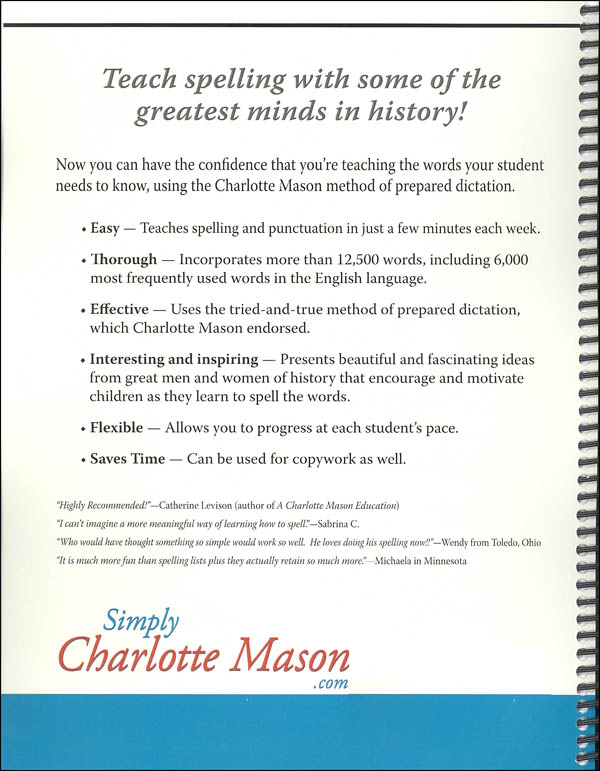 Teach spelling with some of the greatest minds in history!

Now you can have the confidence that you're teaching the words your student needs to know, using the Charlotte Mason method of prepared dictation.

• Easy — Teaches spelling and punctuation in just a few minutes each week.

• Thorough — Incorporates more than 12,500 words, including 6,000 most frequently used words in the English language.

• Effective — Uses the tried-and-true method of prepared dictation, which Charlotte Mason endorsed.

• Interesting and inspiring — Presents beautiful and fascinating ideas from great men and women of history that encourage and motivate children as they learn to spell the words.

• Flexible — Allows you to progress at each student's pace.

• Saves Time — Can be used for copywork as well.

"Highly Recommended!"—Catherine Levison (author of A Charlotte Mason Education)

"I can't imagine a more meaningful way of learning how to spell."—Sabrina C.

"Who would have thought something so simple would work so well. He loves doing his spelling now!!"—Wendy from Toledo, Ohio

"It is much more fun than spelling lists plus they actually retain so much more."—Michaela in Minnesota

Simply Charlotte Mason .com